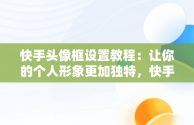 快手头像框设置教程：让你的个人形象更加独特，快手